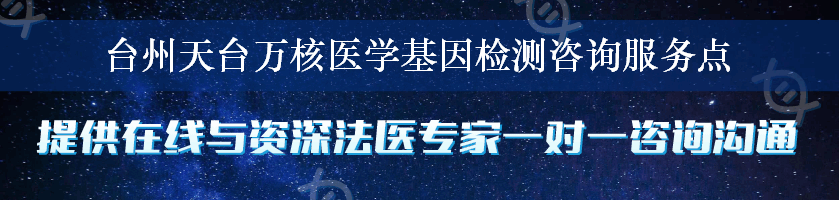 台州天台万核医学基因检测咨询服务点

提供在线与资深法医专家一对一咨询沟通